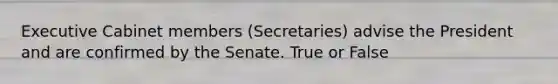 Executive Cabinet members (Secretaries) advise the President and are confirmed by the Senate. True or False